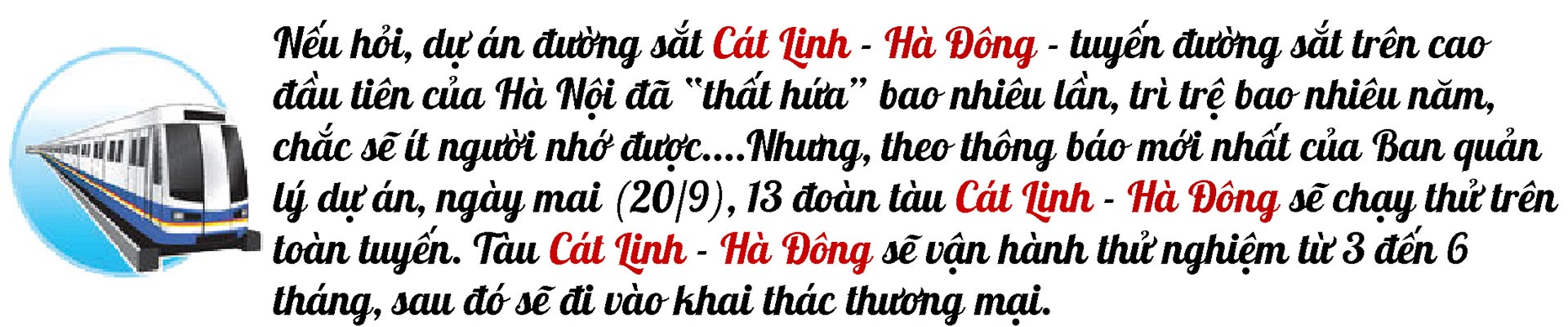 Nếu hỏi, dự án đường sắt Cát Linh - Hà Đông - tuyến đường sắt trên cao đầu tiên của Hà Nội đã "thất hứa" bao nhiêu lần, trì trệ bao nhiêu năm, chắc sẽ ít người nhớ được....Nhưng, theo thông báo mới nhất của Ban quản lý dự án, ngày mai (20/9), 13 đoàn tàu Cát Linh - Hà Đông sẽ chạy thử trên toàn tuyến. Tàu Cát Linh - Hà Đông sẽ vận hành thử nghiệm từ 3 đến 6 tháng, sau đó sẽ đi vào khai thác thương mại.